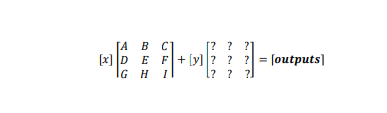 $[x]\begin{bmatrix} A & B & C \\ D & E & F \\ G & H & I \end{bmatrix} + [y]\begin{bmatrix} ? & ? & ? \\ ? & ? & ? \\ ? & ? & ? \end{bmatrix} = [\boldsymbol{outputs}]$